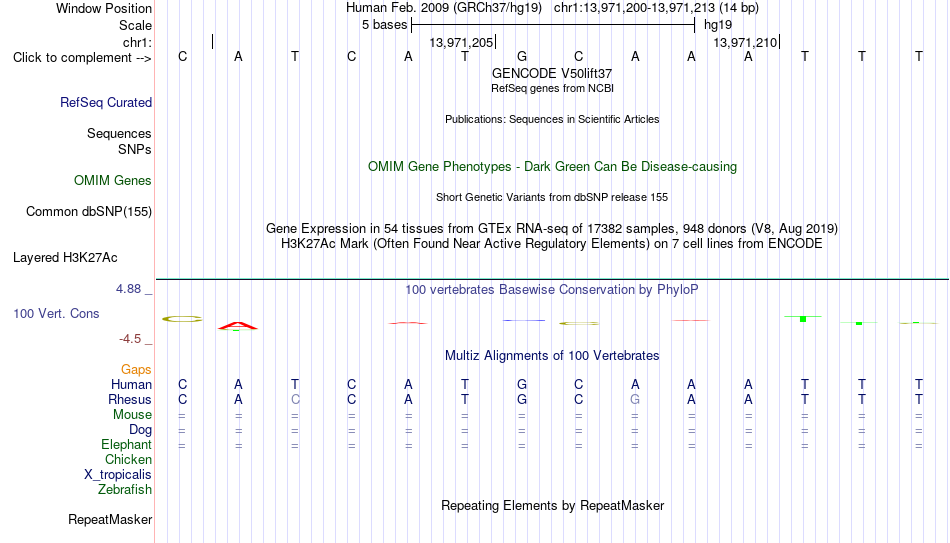 Window Position
Scale
chr1:
Click to complement -->

Human Feb. 2009 (GRCh37/hg19) chr1:13,971,200-13,971,213 (14 bp)
5 bases
hg19
13,971,205
13,971,210

C A T C A T G C A A A T T T

GENCODE V50lift37
RefSeq genes from NCBI

RefSeq Curated

Publications: Sequences in Scientific Articles

Sequences
SNPs

OMIM Gene Phenotypes - Dark Green Can Be Disease-causing

OMIM Genes

Short Genetic Variants from dbSNP release 155

Common dbSNP(155)

Gene Expression in 54 tissues from GTEx RNA-seq of 17382 samples, 948 donors (V8, Aug 2019)
H3K27Ac Mark (Often Found Near Active Regulatory Elements) on 7 cell lines from ENCODE

Layered H3K27Ac

4.88 _
100 vertebrates Basewise Conservation by PhyloP
100 Vert. Cons
-4.5 _

Multiz Alignments of 100 Vertebrates

Gaps
Human C A T C A T G C A A A T T T
Rhesus C A C C A T G C G A A T T T
Mouse = = = = = = = = = = = = = =
Dog = = = = = = = = = = = = = =
Elephant = = = = = = = = = = = = = =
Chicken
X_tropicalis
Zebrafish

Repeating Elements by RepeatMasker

RepeatMasker